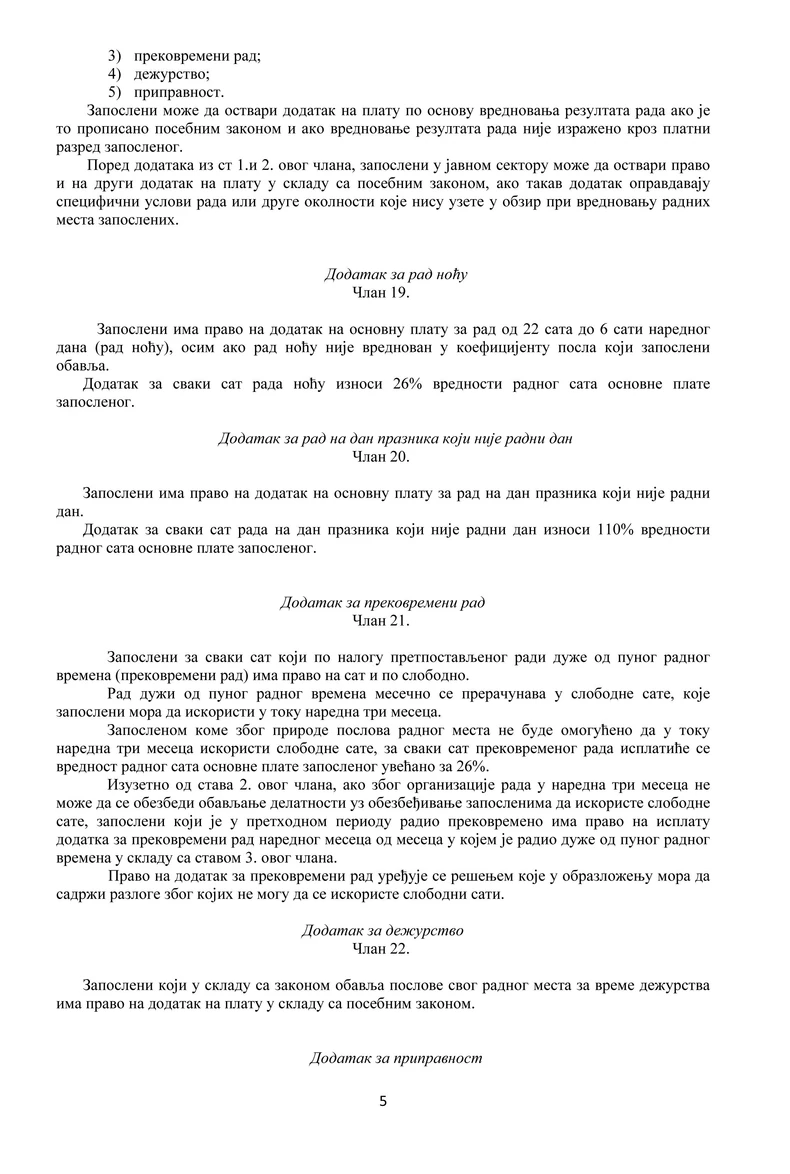 3) прековремени рад;
4) дежурство;
5) приправност.

Запослени може да оствари додатак на плату по основу вредновања резултата рада ако је то прописано посебним законом и ако вредновање резултата рада није изражено кроз платни разред запосленог.

Поред додатака из ст 1.и 2. овог члана, запослени у јавном сектору може да оствари право и на други додатак на плату у складу са посебним законом, ако такав додатак оправдавају специфични услови рада или друге околности које нису узете у обзир при вредновању радних места запослених.

Додатак за рад ноћу
Члан 19.

Запослени има право на додатак на основну плату за рад од 22 сата до 6 сати наредног дана (рад ноћу), осим ако рад ноћу није вреднован у коефицијенту посла који запослени обавља.

Додатак за сваки сат рада ноћу износи 26% вредности радног сата основне плате запосленог.

Додатак за рад на дан празника који није радни дан
Члан 20.

Запослени има право на додатак на основну плату за рад на дан празника који није радни дан.

Додатак за сваки сат рада на дан празника који није радни дан износи 110% вредности радног сата основне плате запосленог.

Додатак за прековремени рад
Члан 21.

Запослени за сваки сат који по налогу претпостављеног ради дуже од пуног радног времена (прековремени рад) има право на сат и по слободно.

Рад дужи од пуног радног времена месечно се прерачунава у слободне сате, које запослени мора да искористи у току наредна три месеца.

Запосленом коме због природе послова радног места не буде омогућено да у току наредна три месеца искористи слободне сате, за сваки сат прековременог рада исплатиће се вредност радног сата основне плате запосленог увећано за 26%.

Изузетно од става 2. овог члана, ако због организације рада у наредна три месеца не може да се обезбеди обављање делатности уз обезбеђивање запосленима да искористе слободне сате, запослени који је у претходном периоду радио прековремено има право на исплату додатка за прековремени рад наредног месеца од месеца у којем је радио дуже од пуног радног времена у складу са ставом 3. овог члана.

Право на додатак за прековремени рад уређује се решењем које у образложењу мора да садржи разлоге због којих не могу да се искористе слободни сати.

Додатак за дежурство
Члан 22.

Запослени који у складу са законом обавља послове свог радног места за време дежурства има право на додатак на плату у складу са посебним законом.

Додатак за приправност

5